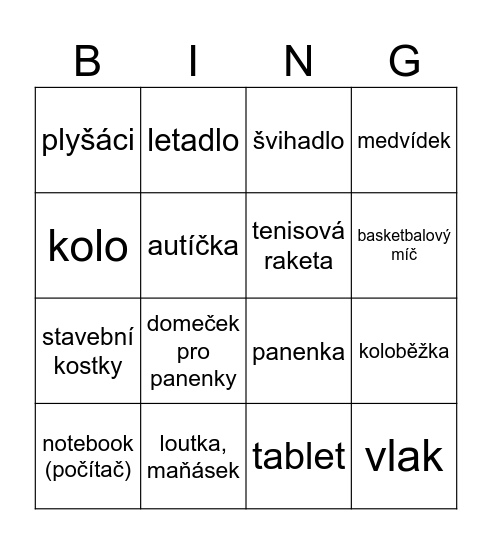 | B | I | N | G |
|---|---|---|---|
| plyšáci | letadlo | švihadlo | medvídek |
| kolo | autíčka | tenisová raketa | basketbalový míč |
| stavební kostky | domeček pro panenky | panenka | koloběžka |
| notebook (počítač) | loutka, maňásek | tablet | vlak |